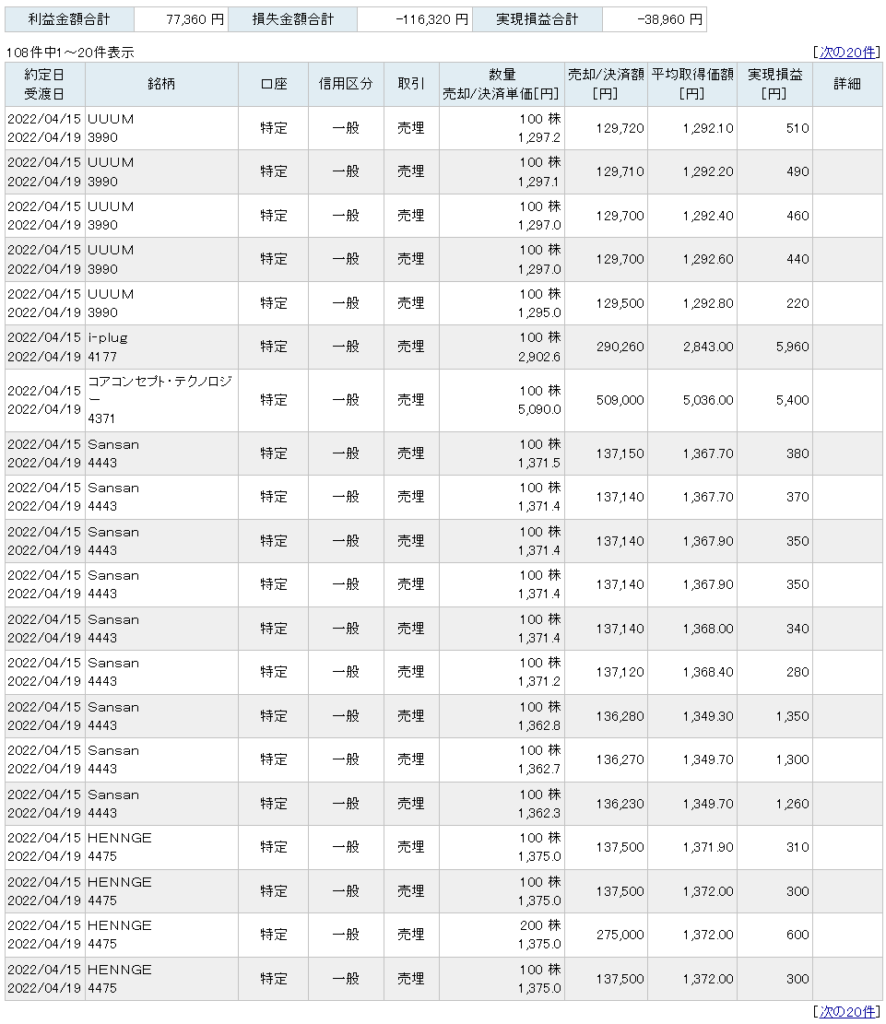 | 利益金額合計 | 77,360 円 | 損失金額合計 | -116,320 円 | 実現損益合計 | -38,960 円 |
|---|---|---|---|---|---|

108件中1～20件表示

[次の20件]

| 約定日 受渡日 | 銘柄 | 口座 | 信用区分 | 取引 | 数量 売却/決済単価[円] | 売却/決済額 [円] | 平均取得価額 [円] | 実現損益 [円] | 詳細 |
|---|---|---|---|---|---|---|---|---|---|
| 2022/04/15 2022/04/19 | UUUM 3990 | 特定 | 一般 | 売埋 | 100 株 1,297.2 | 129,720 | 1,292.10 | 510 | |
| 2022/04/15 2022/04/19 | UUUM 3990 | 特定 | 一般 | 売埋 | 100 株 1,297.1 | 129,710 | 1,292.20 | 490 | |
| 2022/04/15 2022/04/19 | UUUM 3990 | 特定 | 一般 | 売埋 | 100 株 1,297.0 | 129,700 | 1,292.40 | 460 | |
| 2022/04/15 2022/04/19 | UUUM 3990 | 特定 | 一般 | 売埋 | 100 株 1,297.0 | 129,700 | 1,292.60 | 440 | |
| 2022/04/15 2022/04/19 | UUUM 3990 | 特定 | 一般 | 売埋 | 100 株 1,295.0 | 129,500 | 1,292.80 | 220 | |
| 2022/04/15 2022/04/19 | i-plug 4177 | 特定 | 一般 | 売埋 | 100 株 2,902.6 | 290,260 | 2,843.00 | 5,960 | |
| 2022/04/15 2022/04/19 | コアコンセプト・テクノロジー 4371 | 特定 | 一般 | 売埋 | 100 株 5,090.0 | 509,000 | 5,036.00 | 5,400 | |
| 2022/04/15 2022/04/19 | Sansan 4443 | 特定 | 一般 | 売埋 | 100 株 1,371.5 | 137,150 | 1,367.70 | 380 | |
| 2022/04/15 2022/04/19 | Sansan 4443 | 特定 | 一般 | 売埋 | 100 株 1,371.4 | 137,140 | 1,367.70 | 370 | |
| 2022/04/15 2022/04/19 | Sansan 4443 | 特定 | 一般 | 売埋 | 100 株 1,371.4 | 137,140 | 1,367.90 | 350 | |
| 2022/04/15 2022/04/19 | Sansan 4443 | 特定 | 一般 | 売埋 | 100 株 1,371.4 | 137,140 | 1,367.90 | 350 | |
| 2022/04/15 2022/04/19 | Sansan 4443 | 特定 | 一般 | 売埋 | 100 株 1,371.4 | 137,140 | 1,368.00 | 340 | |
| 2022/04/15 2022/04/19 | Sansan 4443 | 特定 | 一般 | 売埋 | 100 株 1,371.2 | 137,120 | 1,368.40 | 280 | |
| 2022/04/15 2022/04/19 | Sansan 4443 | 特定 | 一般 | 売埋 | 100 株 1,362.8 | 136,280 | 1,349.30 | 1,350 | |
| 2022/04/15 2022/04/19 | Sansan 4443 | 特定 | 一般 | 売埋 | 100 株 1,362.7 | 136,270 | 1,349.70 | 1,300 | |
| 2022/04/15 2022/04/19 | Sansan 4443 | 特定 | 一般 | 売埋 | 100 株 1,362.3 | 136,230 | 1,349.70 | 1,260 | |
| 2022/04/15 2022/04/19 | HENNGE 4475 | 特定 | 一般 | 売埋 | 100 株 1,375.0 | 137,500 | 1,371.90 | 310 | |
| 2022/04/15 2022/04/19 | HENNGE 4475 | 特定 | 一般 | 売埋 | 100 株 1,375.0 | 137,500 | 1,372.00 | 300 | |
| 2022/04/15 2022/04/19 | HENNGE 4475 | 特定 | 一般 | 売埋 | 200 株 1,375.0 | 275,000 | 1,372.00 | 600 | |
| 2022/04/15 2022/04/19 | HENNGE 4475 | 特定 | 一般 | 売埋 | 100 株 1,375.0 | 137,500 | 1,372.00 | 300 | |

[次の20件]